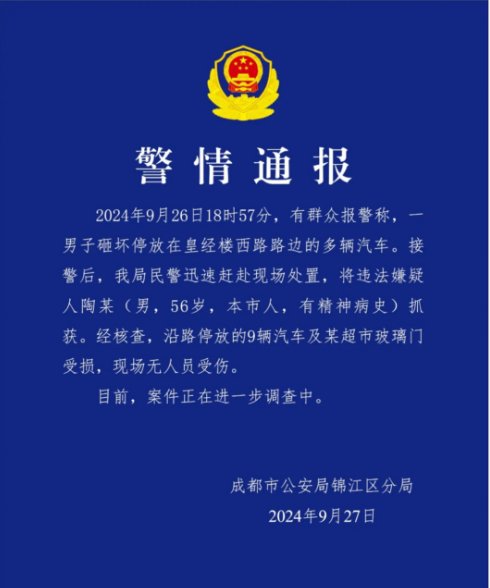 警情通报

2024年9月26日18时57分，有群众报警称，一男子砸坏停放在皇经楼西路路边的多辆汽车。接警后，我局民警迅速赶赴现场处置，将违法嫌疑人陶某（男，56岁，本市人，有精神病史）抓获。经核查，沿路停放的9辆汽车及某超市玻璃门受损，现场无人员受伤。

目前，案件正在进一步调查中。

成都市公安局锦江区分局
2024年9月27日